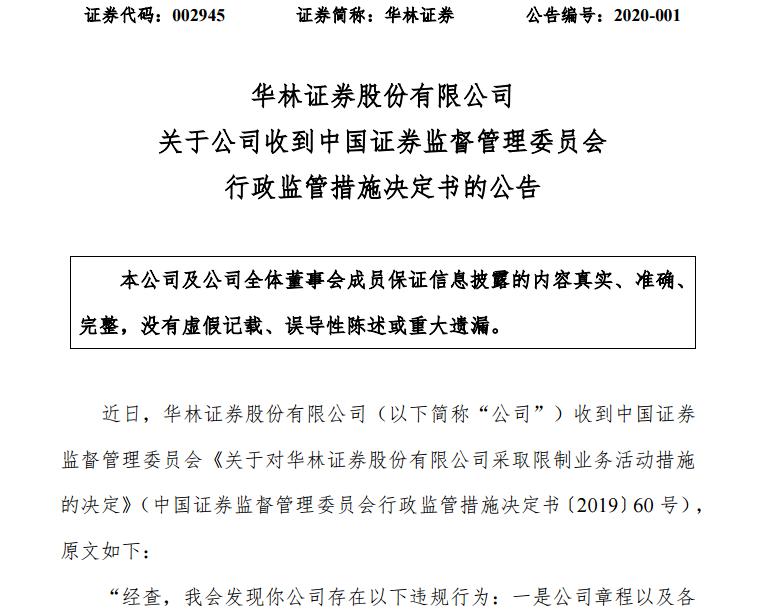 证券代码：002945　　　证券简称：华林证券　　　公告编号：2020-001

华林证券股份有限公司
关于公司收到中国证券监督管理委员会
行政监管措施决定书的公告

本公司及公司全体董事会成员保证信息披露的内容真实、准确、完整，没有虚假记载、误导性陈述或重大遗漏。

近日，华林证券股份有限公司（以下简称“公司”）收到中国证券监督管理委员会《关于对华林证券股份有限公司采取限制业务活动措施的决定》（中国证券监督管理委员会行政监管措施决定书〔2019〕60 号），原文如下：

“经查，我会发现你公司存在以下违规行为：一是公司章程以及各